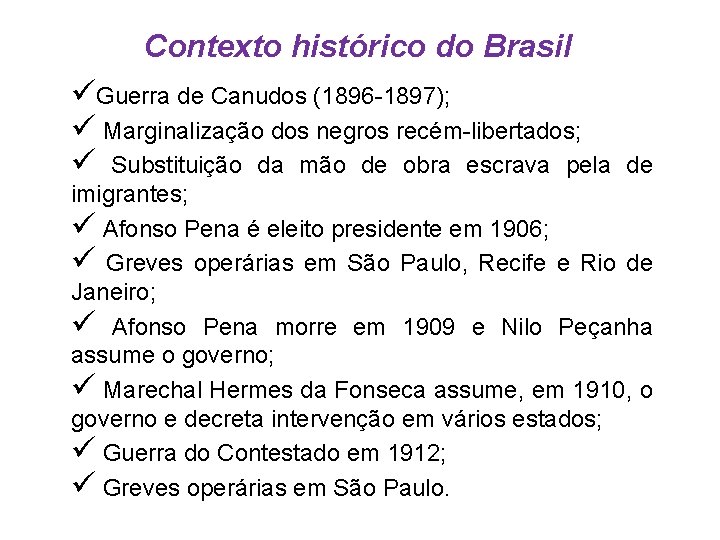 Contexto histórico do Brasil

✓Guerra de Canudos (1896-1897);

✓ Marginalização dos negros recém-libertados;

✓ Substituição da mão de obra escrava pela de imigrantes;

✓ Afonso Pena é eleito presidente em 1906;

✓ Greves operárias em São Paulo, Recife e Rio de Janeiro;

✓ Afonso Pena morre em 1909 e Nilo Peçanha assume o governo;

✓ Marechal Hermes da Fonseca assume, em 1910, o governo e decreta intervenção em vários estados;

✓ Guerra do Contestado em 1912;

✓ Greves operárias em São Paulo.